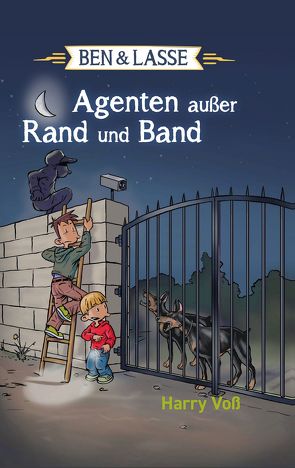 BEN & LASSE

Agenten außer Rand und Band

Harry Voß